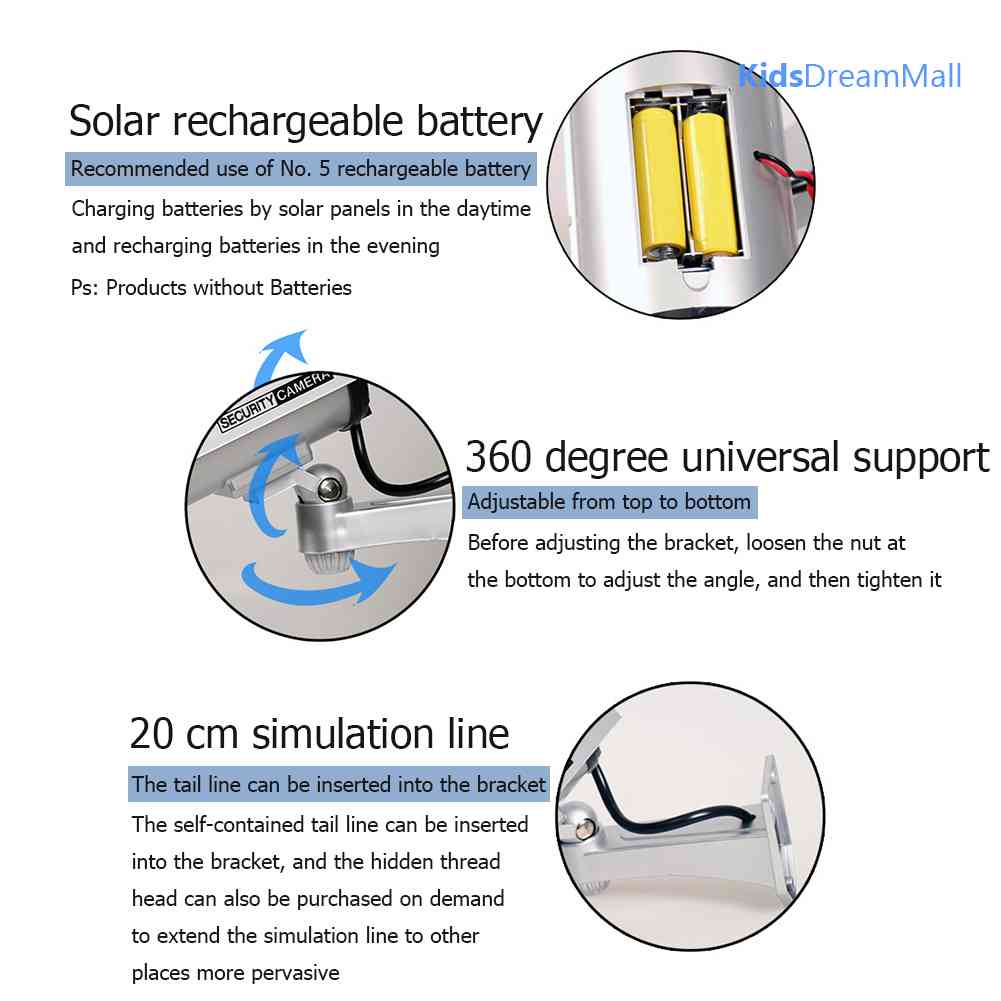 Solar rechargeable battery

Recommended use of No. 5 rechargeable battery

Charging batteries by solar panels in the daytime and recharging batteries in the evening

Ps: Products without Batteries

SECURITY CAMERA

360 degree universal support

Adjustable from top to bottom

Before adjusting the bracket, loosen the nut at the bottom to adjust the angle, and then tighten it

20 cm simulation line

The tail line can be inserted into the bracket

The self-contained tail line can be inserted into the bracket, and the hidden thread head can also be purchased on demand to extend the simulation line to other places more pervasive

KidsDreamMall